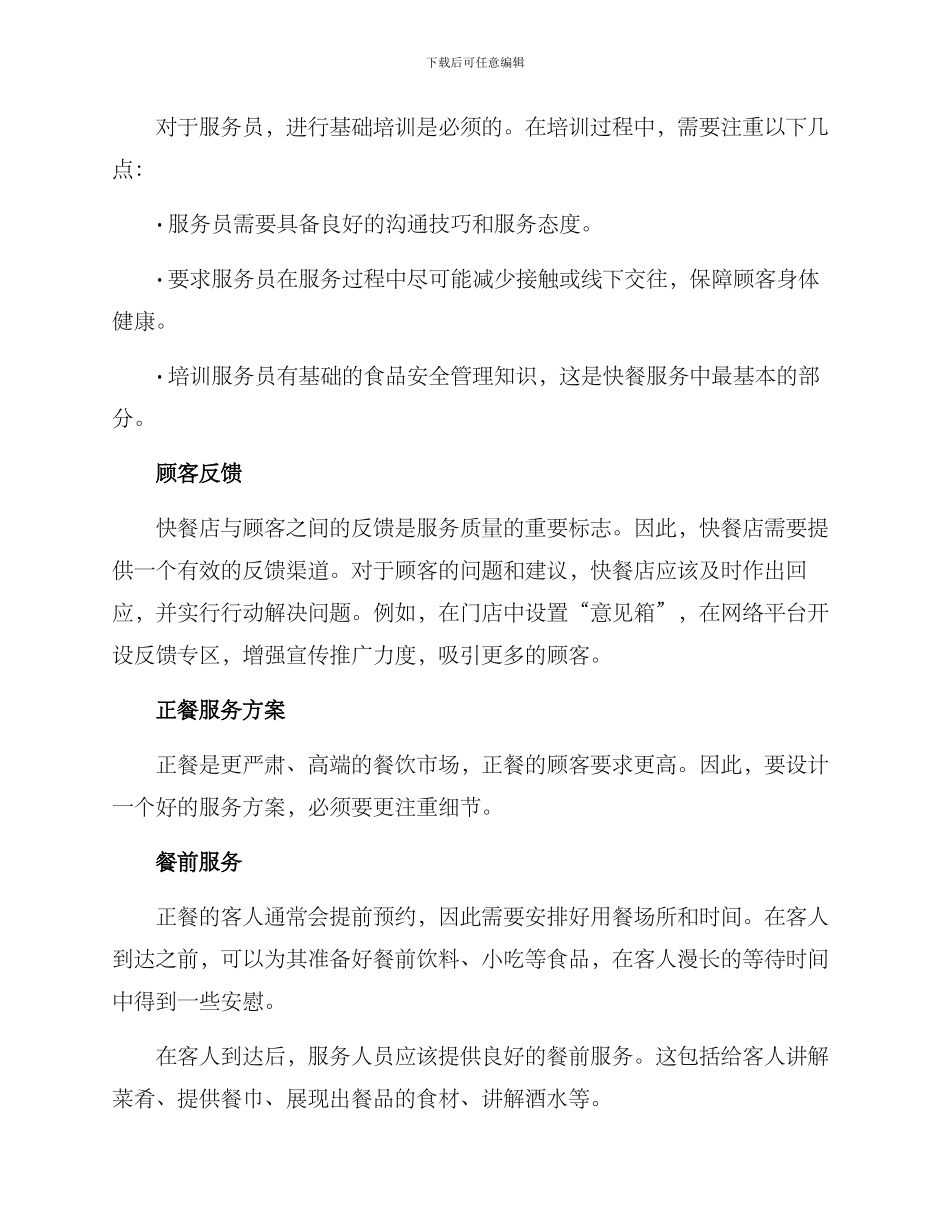 下载后可任意编辑

对于服务员，进行基础培训是必须的。在培训过程中，需要注重以下几点：

· 服务员需要具备良好的沟通技巧和服务态度。

· 要求服务员在服务过程中尽可能减少接触或线下交往，保障顾客身体健康。

· 培训服务员有基础的食品安全管理知识，这是快餐服务中最基本的部分。

顾客反馈

快餐店与顾客之间的反馈是服务质量的重要标志。因此，快餐店需要提供一个有效的反馈渠道。对于顾客的问题和建议，快餐店应该及时作出回应，并实行行动解决问题。例如，在门店中设置“意见箱”，在网络平台开设反馈专区，增强宣传推广力度，吸引更多的顾客。

正餐服务方案

正餐是更严肃、高端的餐饮市场，正餐的顾客要求更高。因此，要设计一个好的服务方案，必须要更注重细节。

餐前服务

正餐的客人通常会提前预约，因此需要安排好用餐场所和时间。在客人到达之前，可以为其准备好餐前饮料、小吃等食品，在客人漫长的等待时间中得到一些安慰。

在客人到达后，服务人员应该提供良好的餐前服务。这包括给客人讲解菜肴、提供餐巾、展现出餐品的食材、讲解酒水等。